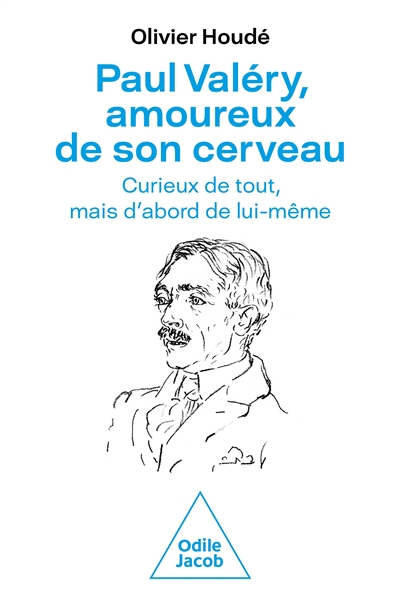 Olivier Houdé

Paul Valéry, amoureux de son cerveau

Curieux de tout, mais d'abord de lui-même

Odile Jacob